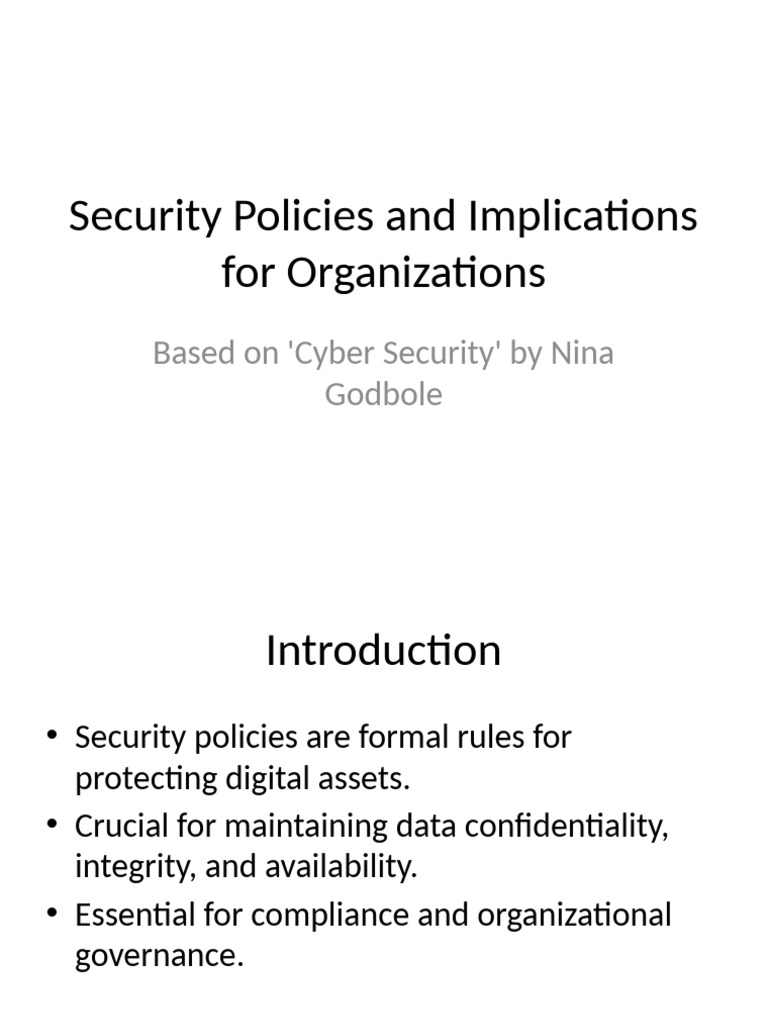 Security Policies and Implications for Organizations

Based on 'Cyber Security' by Nina Godbole

Introduction

• Security policies are formal rules for protecting digital assets.
• Crucial for maintaining data confidentiality, integrity, and availability.
• Essential for compliance and organizational governance.